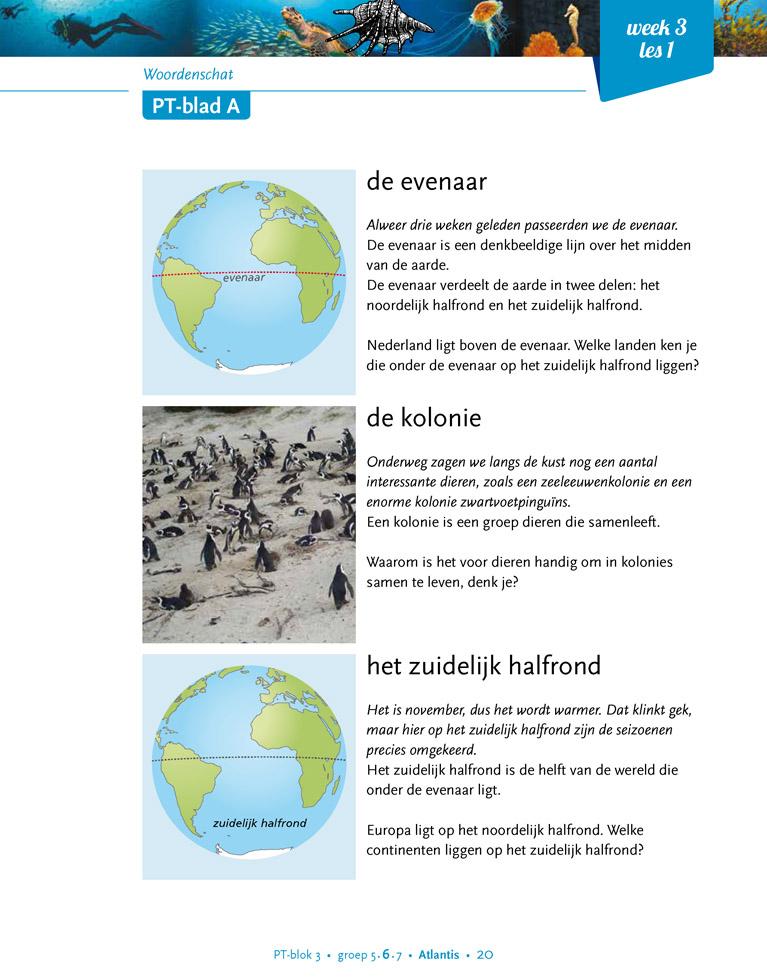 week 3
les 1

Woordenschat

PT-blad A

evenaar

de evenaar

Alweer drie weken geleden passeerden we de evenaar.
De evenaar is een denkbeeldige lijn over het midden van de aarde.
De evenaar verdeelt de aarde in twee delen: het noordelijk halfrond en het zuidelijk halfrond.

Nederland ligt boven de evenaar. Welke landen ken je die onder de evenaar op het zuidelijk halfrond liggen?

de kolonie

Onderweg zagen we langs de kust nog een aantal interessante dieren, zoals een zeeleeuwenkolonie en een enorme kolonie zwartvoetpinguïns.
Een kolonie is een groep dieren die samenleeft.

Waarom is het voor dieren handig om in kolonies samen te leven, denk je?

zuidelijk halfrond

het zuidelijk halfrond

Het is november, dus het wordt warmer. Dat klinkt gek, maar hier op het zuidelijk halfrond zijn de seizoenen precies omgekeerd.
Het zuidelijk halfrond is de helft van de wereld die onder de evenaar ligt.

Europa ligt op het noordelijk halfrond. Welke continenten liggen op het zuidelijk halfrond?

PT-blok 3 • groep 5-6-7 • Atlantis • 20